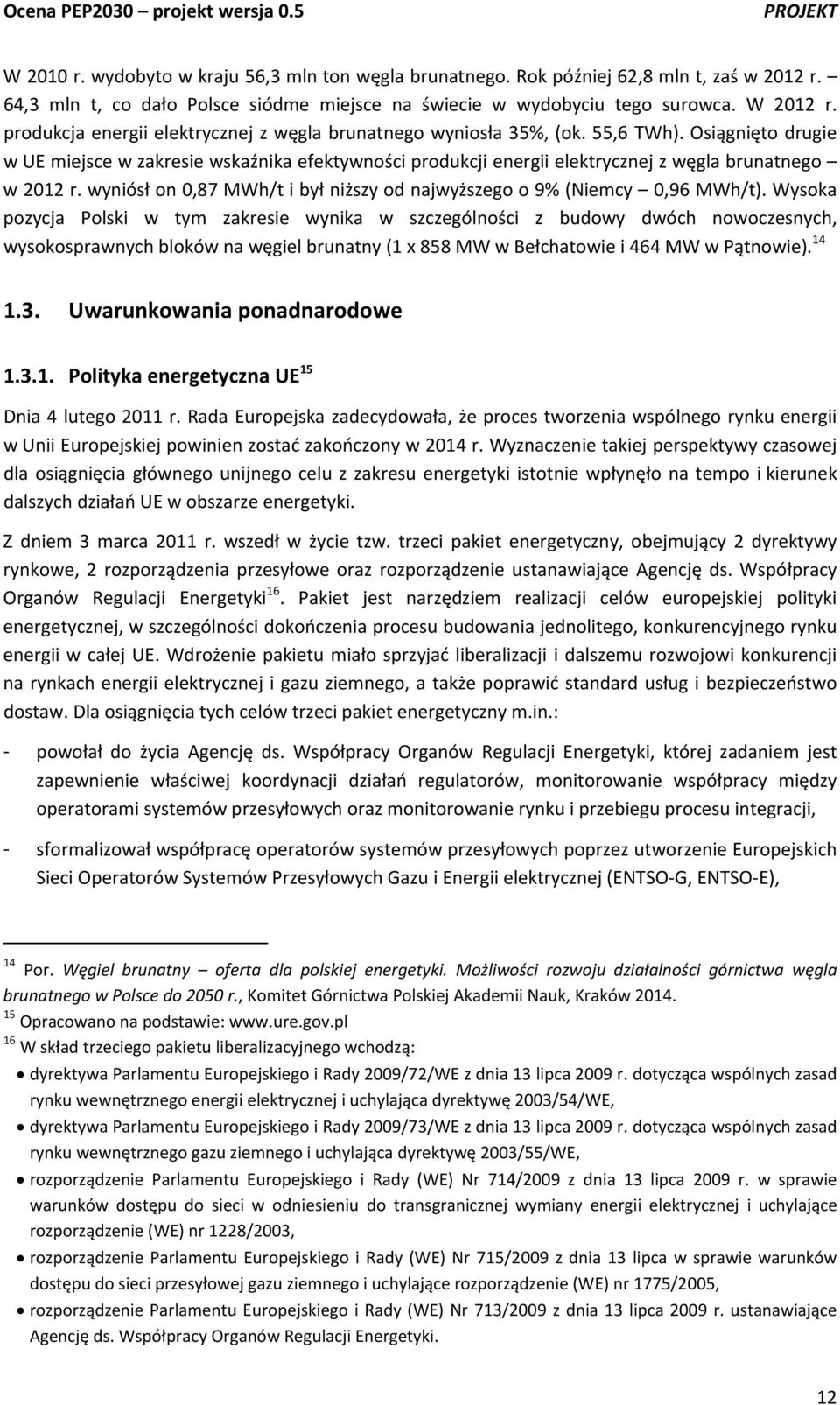 Ocena PEP2030 – projekt wersja 0.5 PROJEKT

W 2010 r. wydobyto w kraju 56,3 mln ton węgla brunatnego. Rok później 62,8 mln t, zaś w 2012 r. – 64,3 mln t, co dało Polsce siódme miejsce na świecie w wydobyciu tego surowca. W 2012 r. produkcja energii elektrycznej z węgla brunatnego wyniosła 35%, (ok. 55,6 TWh). Osiągnięto drugie w UE miejsce w zakresie wskaźnika efektywności produkcji energii elektrycznej z węgla brunatnego – w 2012 r. wyniósł on 0,87 MWh/t i był niższy od najwyższego o 9% (Niemcy – 0,96 MWh/t). Wysoka pozycja Polski w tym zakresie wynika w szczególności z budowy dwóch nowoczesnych, wysokosprawnych bloków na węgiel brunatny (1 x 858 MW w Bełchatowie i 464 MW w Pątnowie).$^{14}$

1.3. Uwarunkowania ponadnarodowe

1.3.1. Polityka energetyczna UE$^{15}$

Dnia 4 lutego 2011 r. Rada Europejska zadecydowała, że proces tworzenia wspólnego rynku energii w Unii Europejskiej powinien zostać zakończony w 2014 r. Wyznaczenie takiej perspektywy czasowej dla osiągnięcia głównego unijnego celu z zakresu energetyki istotnie wpłynęło na tempo i kierunek dalszych działań UE w obszarze energetyki.

Z dniem 3 marca 2011 r. wszedł w życie tzw. trzeci pakiet energetyczny, obejmujący 2 dyrektywy rynkowe, 2 rozporządzenia przesyłowe oraz rozporządzenie ustanawiające Agencję ds. Współpracy Organów Regulacji Energetyki$^{16}$. Pakiet jest narzędziem realizacji celów europejskiej polityki energetycznej, w szczególności dokończenia procesu budowania jednolitego, konkurencyjnego rynku energii w całej UE. Wdrożenie pakietu miało sprzyjać liberalizacji i dalszemu rozwojowi konkurencji na rynkach energii elektrycznej i gazu ziemnego, a także poprawić standard usług i bezpieczeństwo dostaw. Dla osiągnięcia tych celów trzeci pakiet energetyczny m.in.:

- powołał do życia Agencję ds. Współpracy Organów Regulacji Energetyki, której zadaniem jest zapewnienie właściwej koordynacji działań regulatorów, monitorowanie współpracy między operatorami systemów przesyłowych oraz monitorowanie rynku i przebiegu procesu integracji,

- sformalizował współpracę operatorów systemów przesyłowych poprzez utworzenie Europejskich Sieci Operatorów Systemów Przesyłowych Gazu i Energii elektrycznej (ENTSO-G, ENTSO-E),

$^{14}$ Por. Węgiel brunatny – oferta dla polskiej energetyki. Możliwości rozwoju działalności górnictwa węgla brunatnego w Polsce do 2050 r., Komitet Górnictwa Polskiej Akademii Nauk, Kraków 2014.
$^{15}$ Opracowano na podstawie: www.ure.gov.pl
$^{16}$ W skład trzeciego pakietu liberalizacyjnego wchodzą:
• dyrektywa Parlamentu Europejskiego i Rady 2009/72/WE z dnia 13 lipca 2009 r. dotycząca wspólnych zasad rynku wewnętrznego energii elektrycznej i uchylająca dyrektywę 2003/54/WE,
• dyrektywa Parlamentu Europejskiego i Rady 2009/73/WE z dnia 13 lipca 2009 r. dotycząca wspólnych zasad rynku wewnętrznego gazu ziemnego i uchylająca dyrektywę 2003/55/WE,
• rozporządzenie Parlamentu Europejskiego i Rady (WE) Nr 714/2009 z dnia 13 lipca 2009 r. w sprawie warunków dostępu do sieci w odniesieniu do transgranicznej wymiany energii elektrycznej i uchylające rozporządzenie (WE) nr 1228/2003,
• rozporządzenie Parlamentu Europejskiego i Rady (WE) Nr 715/2009 z dnia 13 lipca w sprawie warunków dostępu do sieci przesyłowej gazu ziemnego i uchylające rozporządzenie (WE) nr 1775/2005,
• rozporządzenie Parlamentu Europejskiego i Rady (WE) Nr 713/2009 z dnia 13 lipca 2009 r. ustanawiające Agencję ds. Współpracy Organów Regulacji Energetyki.

12